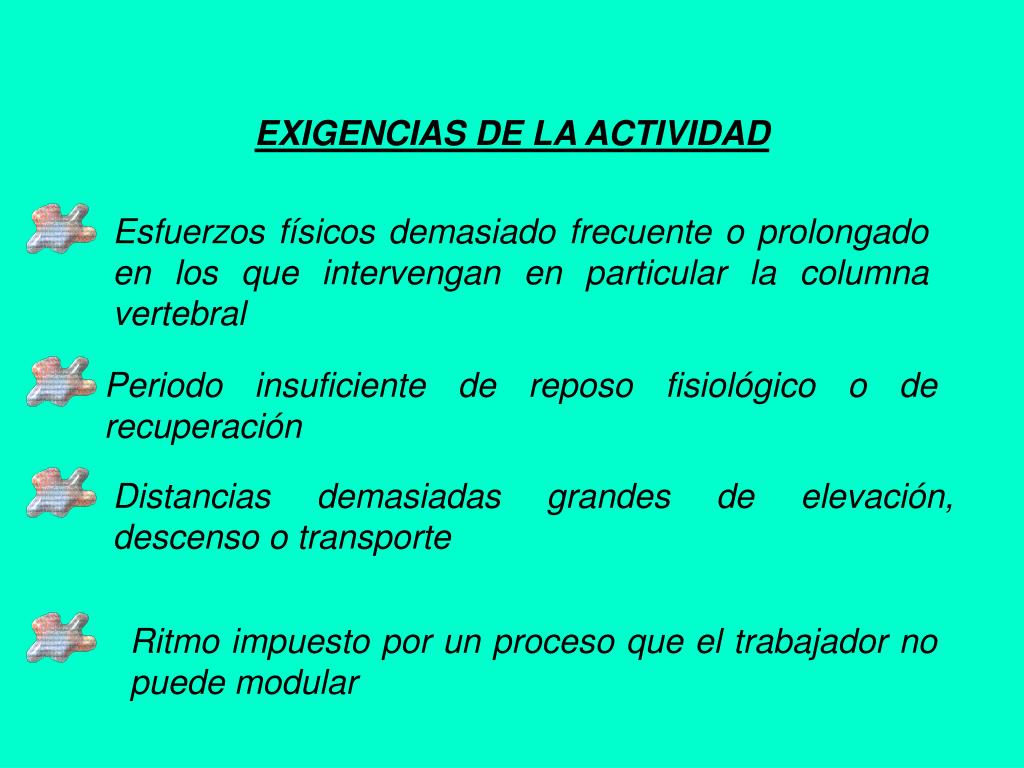 EXIGENCIAS DE LA ACTIVIDAD

Esfuerzos físicos demasiado frecuente o prolongado en los que intervengan en particular la columna vertebral

Periodo insuficiente de reposo fisiológico o de recuperación

Distancias demasiadas grandes de elevación, descenso o transporte

Ritmo impuesto por un proceso que el trabajador no puede modular